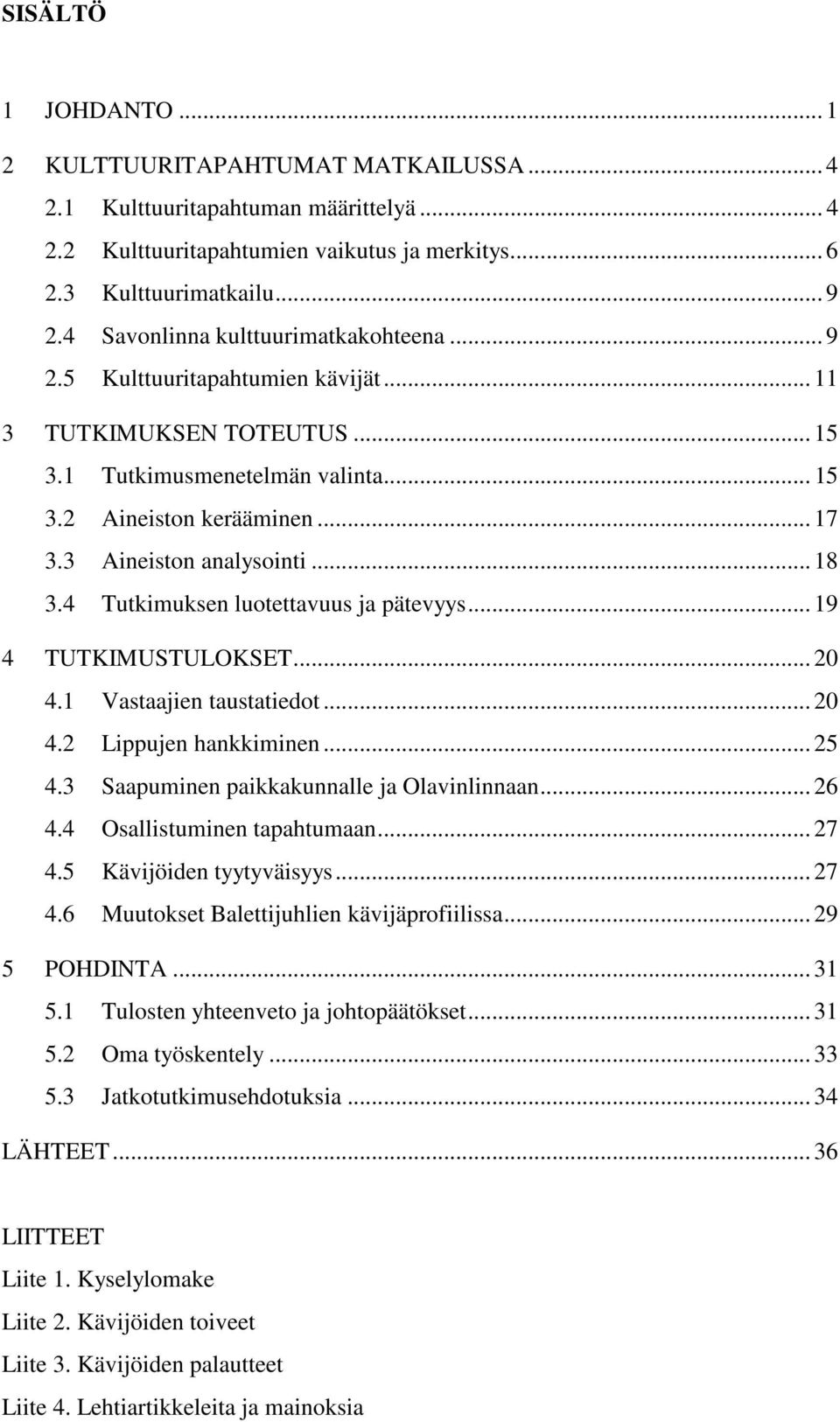 SISÄLTÖ

1 JOHDANTO ... 1

2 KULTTUURITAPAHTUMAT MATKAILUSSA ... 4

2.1 Kulttuuritapahtuman määrittelyä ... 4

2.2 Kulttuuritapahtumien vaikutus ja merkitys ... 6

2.3 Kulttuurimatkailu ... 9

2.4 Savonlinna kulttuurimatkakohteena ... 9

2.5 Kulttuuritapahtumien kävijät ... 11

3 TUTKIMUKSEN TOTEUTUS ... 15

3.1 Tutkimusmenetelmän valinta ... 15

3.2 Aineiston kerääminen ... 17

3.3 Aineiston analysointi ... 18

3.4 Tutkimuksen luotettavuus ja pätevyys ... 19

4 TUTKIMUSTULOKSET ... 20

4.1 Vastaajien taustatiedot ... 20

4.2 Lippujen hankkiminen ... 25

4.3 Saapuminen paikkakunnalle ja Olavinlinnaan ... 26

4.4 Osallistuminen tapahtumaan ... 27

4.5 Kävijöiden tyytyväisyys ... 27

4.6 Muutokset Balettijuhlien kävijäprofiilissa ... 29

5 POHDINTA ... 31

5.1 Tulosten yhteenveto ja johtopäätökset ... 31

5.2 Oma työskentely ... 33

5.3 Jatkotutkimusehdotuksia ... 34

LÄHTEET ... 36

LIITTEET

Liite 1. Kyselylomake

Liite 2. Kävijöiden toiveet

Liite 3. Kävijöiden palautteet

Liite 4. Lehtiartikkeleita ja mainoksia